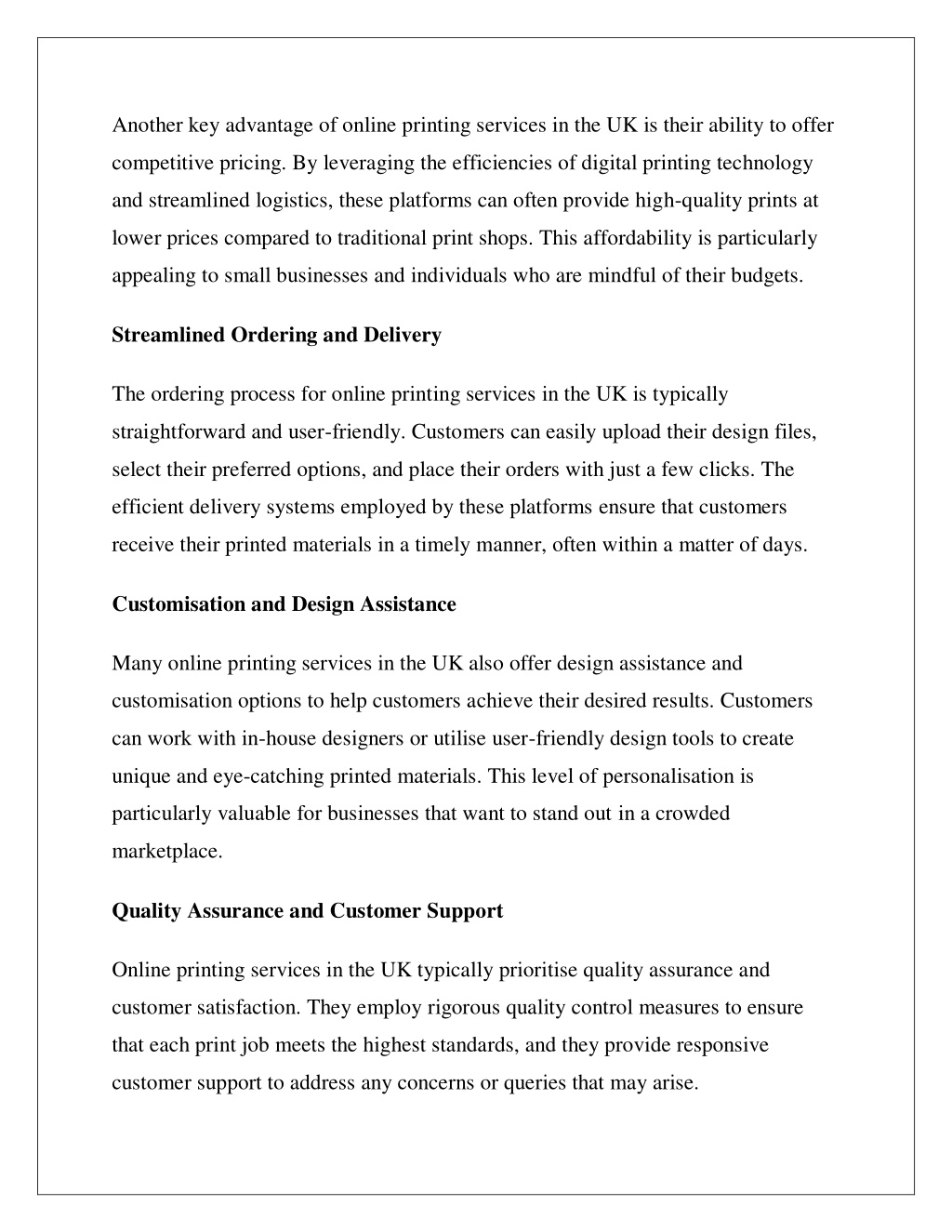 Another key advantage of online printing services in the UK is their ability to offer competitive pricing. By leveraging the efficiencies of digital printing technology and streamlined logistics, these platforms can often provide high-quality prints at lower prices compared to traditional print shops. This affordability is particularly appealing to small businesses and individuals who are mindful of their budgets.

Streamlined Ordering and Delivery

The ordering process for online printing services in the UK is typically straightforward and user-friendly. Customers can easily upload their design files, select their preferred options, and place their orders with just a few clicks. The efficient delivery systems employed by these platforms ensure that customers receive their printed materials in a timely manner, often within a matter of days.

Customisation and Design Assistance

Many online printing services in the UK also offer design assistance and customisation options to help customers achieve their desired results. Customers can work with in-house designers or utilise user-friendly design tools to create unique and eye-catching printed materials. This level of personalisation is particularly valuable for businesses that want to stand out in a crowded marketplace.

Quality Assurance and Customer Support

Online printing services in the UK typically prioritise quality assurance and customer satisfaction. They employ rigorous quality control measures to ensure that each print job meets the highest standards, and they provide responsive customer support to address any concerns or queries that may arise.